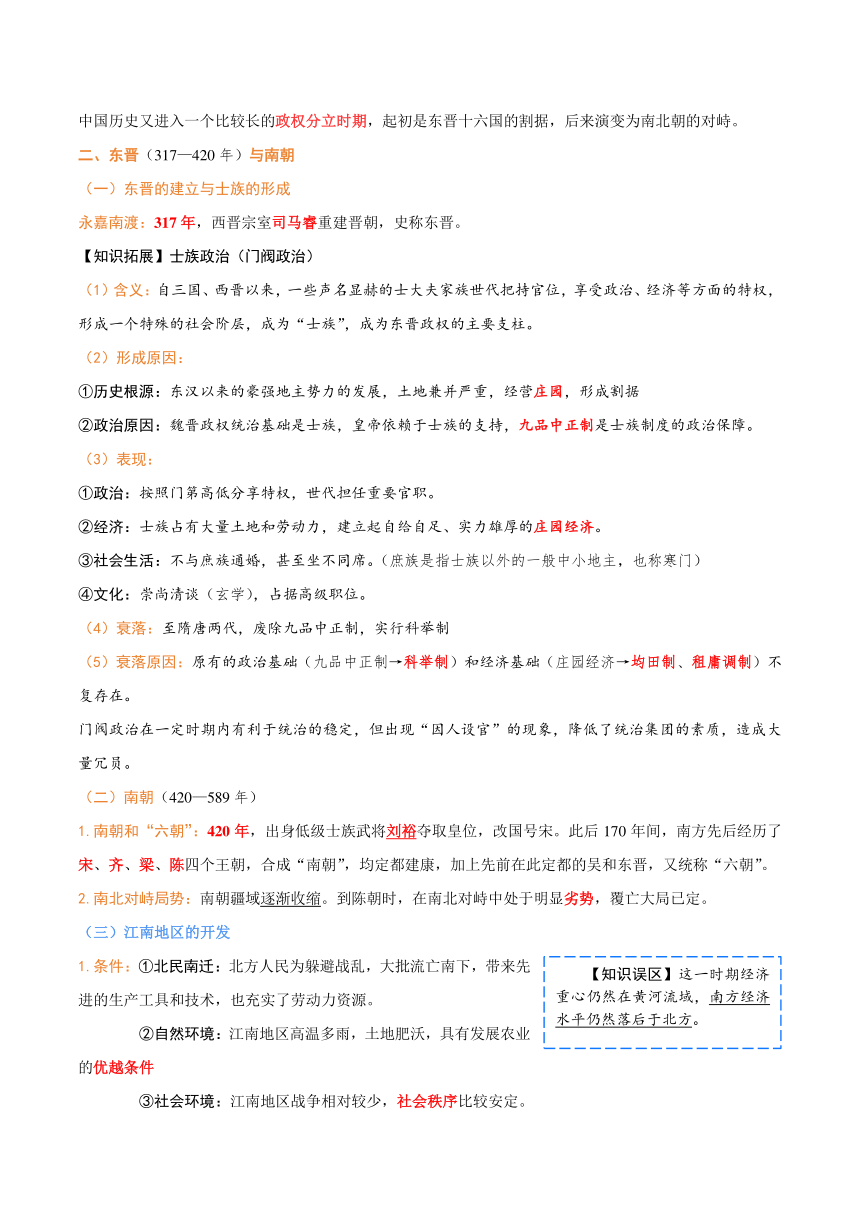 中国历史又进入一个比较长的政权分立时期，起初是东晋十六国的割据，后来演变为南北朝的对峙。

二、东晋（317—420 年）与南朝

（一）东晋的建立与士族的形成

永嘉南渡：317 年，西晋宗室司马睿重建晋朝，史称东晋。

【知识拓展】士族政治（门阀政治）

（1）含义：自三国、西晋以来，一些声名显赫的士大夫家族世代把持官位，享受政治、经济等方面的特权，形成一个特殊的社会阶层，成为“士族”，成为东晋政权的主要支柱。

（2）形成原因：

①历史根源：东汉以来的豪强地主势力的发展，土地兼并严重，经营庄园，形成割据

②政治原因：魏晋政权统治基础是士族，皇帝依赖于士族的支持，九品中正制是士族制度的政治保障。

（3）表现：

①政治：按照门第高低分享特权，世代担任重要官职。

②经济：士族占有大量土地和劳动力，建立起自给自足、实力雄厚的庄园经济。

③社会生活：不与庶族通婚，甚至坐不同席。（庶族是指士族以外的一般中小地主，也称寒门）

④文化：崇尚清谈（玄学），占据高级职位。

（4）衰落：至隋唐两代，废除九品中正制，实行科举制

（5）衰落原因：原有的政治基础（九品中正制→科举制）和经济基础（庄园经济→均田制、租庸调制）不复存在。

门阀政治在一定时期内有利于统治的稳定，但出现“因人设官”的现象，降低了统治集团的素质，造成大量冗员。

（二）南朝（420—589 年）

1. 南朝和“六朝”：420 年，出身低级士族武将刘裕夺取皇位，改国号宋。此后 170 年间，南方先后经历了宋、齐、梁、陈四个王朝，合成“南朝”，均定都建康，加上先前在此定都的吴和东晋，又统称“六朝”。

2. 南北对峙局势：南朝疆域逐渐收缩。到陈朝时，在南北对峙中处于明显劣势，覆亡大局已定。

（三）江南地区的开发

1. 条件：①北民南迁：北方人民为躲避战乱，大批流亡南下，带来先进的生产工具和技术，也充实了劳动力资源。

②自然环境：江南地区高温多雨，土地肥沃，具有发展农业的优越条件

③社会环境：江南地区战争相对较少，社会秩序比较安定。

【知识误区】这一时期经济重心仍然在黄河流域，南方经济水平仍然落后于北方。